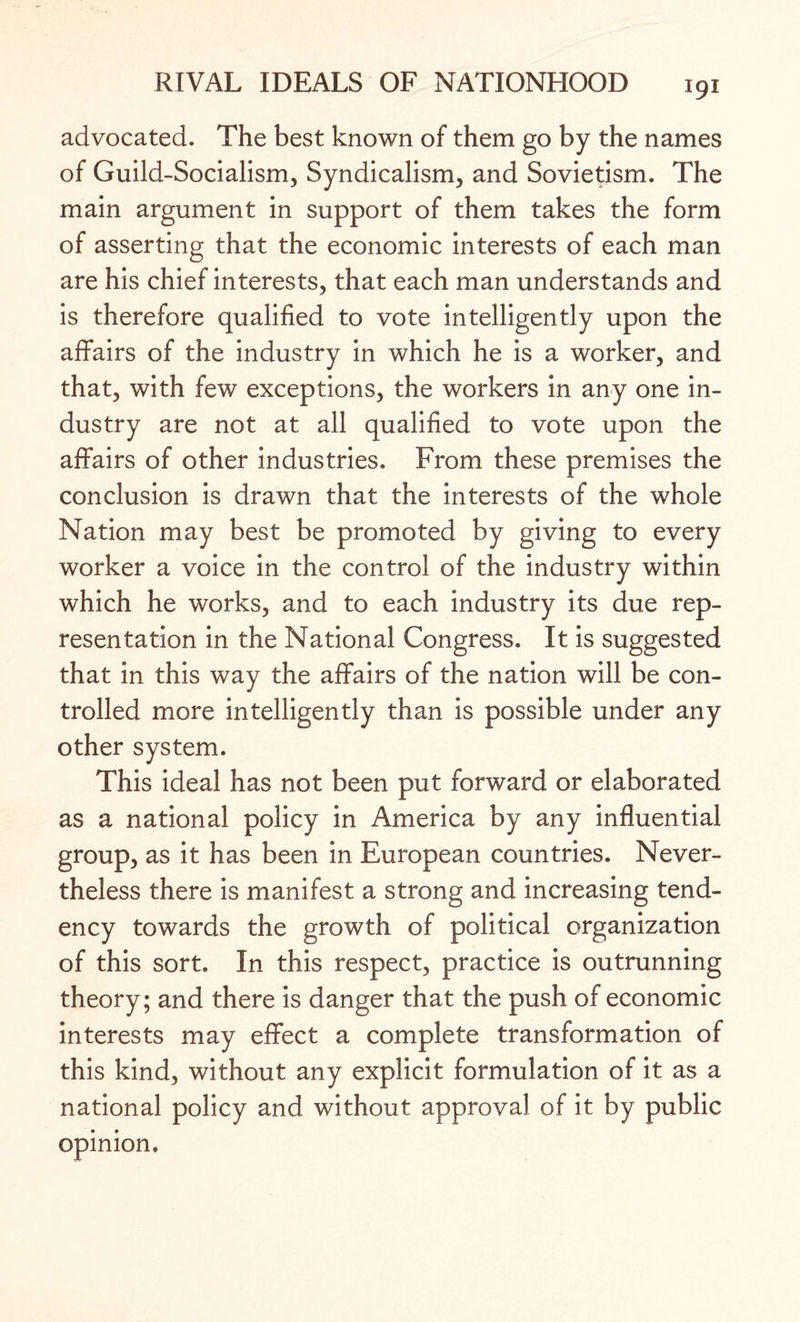 RIVAL IDEALS OF NATIONHOOD 191

advocated. The best known of them go by the names of Guild-Socialism, Syndicalism, and Sovietism. The main argument in support of them takes the form of asserting that the economic interests of each man are his chief interests, that each man understands and is therefore qualified to vote intelligently upon the affairs of the industry in which he is a worker, and that, with few exceptions, the workers in any one industry are not at all qualified to vote upon the affairs of other industries. From these premises the conclusion is drawn that the interests of the whole Nation may best be promoted by giving to every worker a voice in the control of the industry within which he works, and to each industry its due representation in the National Congress. It is suggested that in this way the affairs of the nation will be controlled more intelligently than is possible under any other system.

This ideal has not been put forward or elaborated as a national policy in America by any influential group, as it has been in European countries. Nevertheless there is manifest a strong and increasing tendency towards the growth of political organization of this sort. In this respect, practice is outrunning theory; and there is danger that the push of economic interests may effect a complete transformation of this kind, without any explicit formulation of it as a national policy and without approval of it by public opinion.